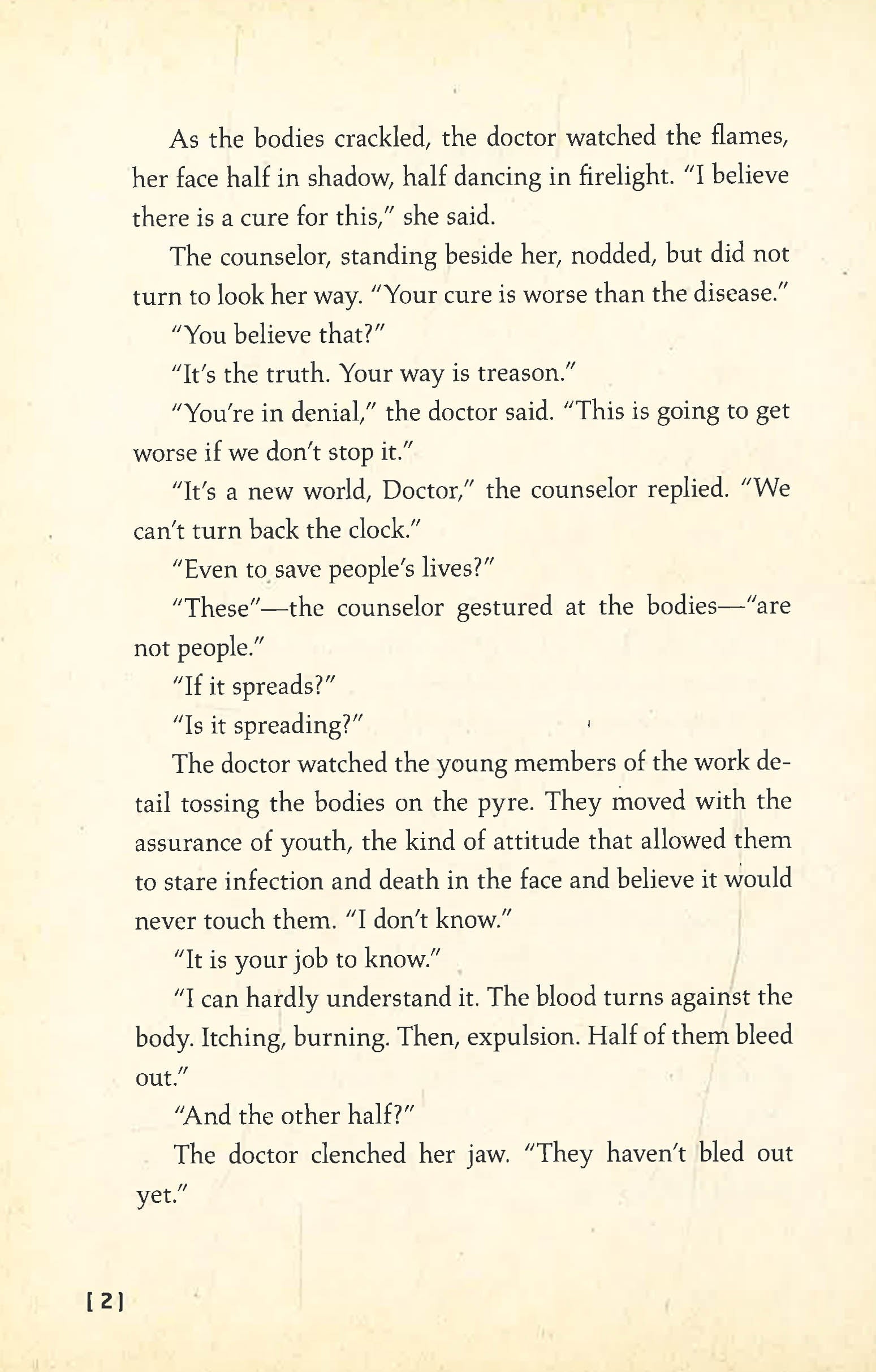 As the bodies crackled, the doctor watched the flames, her face half in shadow, half dancing in firelight. "I believe there is a cure for this," she said.

The counselor, standing beside her, nodded, but did not turn to look her way. "Your cure is worse than the disease."

"You believe that?"

"It's the truth. Your way is treason."

"You're in denial," the doctor said. "This is going to get worse if we don't stop it."

"It's a new world, Doctor," the counselor replied. "We can't turn back the clock."

"Even to save people's lives?"

"These"—the counselor gestured at the bodies—"are not people."

"If it spreads?"

"Is it spreading?"

The doctor watched the young members of the work detail tossing the bodies on the pyre. They moved with the assurance of youth, the kind of attitude that allowed them to stare infection and death in the face and believe it would never touch them. "I don't know."

"It is your job to know."

"I can hardly understand it. The blood turns against the body. Itching, burning. Then, expulsion. Half of them bleed out."

"And the other half?"

The doctor clenched her jaw. "They haven't bled out yet."

[2]